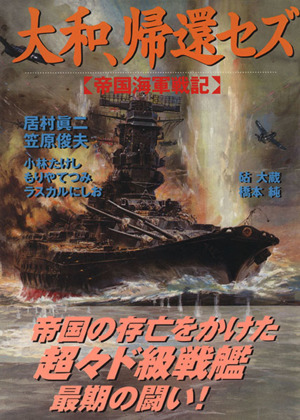 大和、帰還セズ

【帝国海軍戦記】

居村眞二
笠原俊夫
小林たけし
もりやてつみ
ラスカルにしお

砧 大蔵
橋本 純

帝国の存亡をかけた
超々ド級戦艦
最期の闘い!